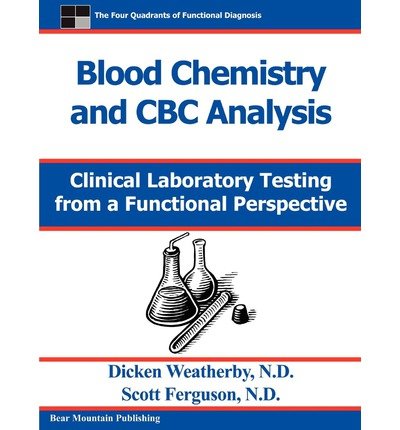 The Four Quadrants of Functional Diagnosis

Blood Chemistry and CBC Analysis

Clinical Laboratory Testing from a Functional Perspective

Dicken Weatherby, N.D.
Scott Ferguson, N.D.

Bear Mountain Publishing